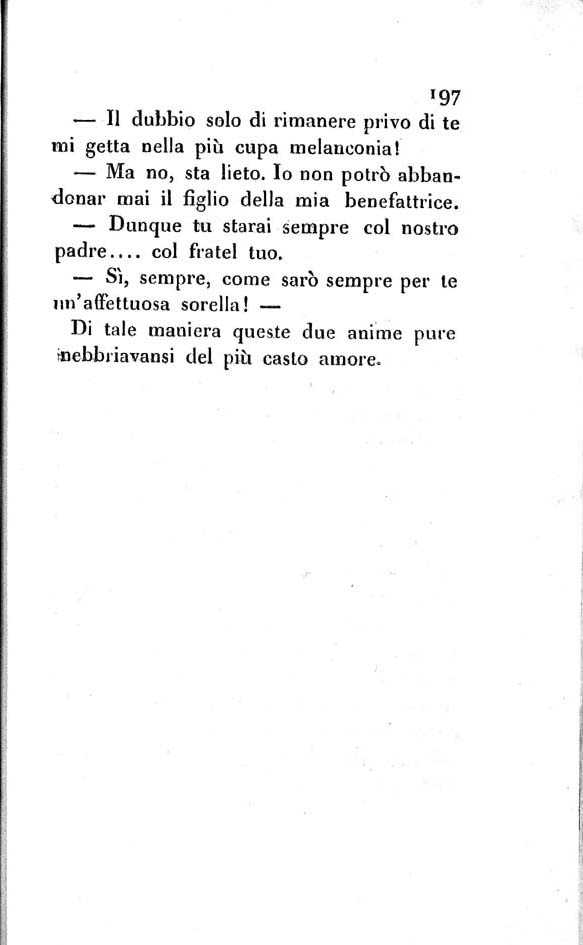 197

— Il dubbio solo di rimanere privo di te mi getta nella più cupa melanconia!

— Ma no, sta lieto. Io non potrò abbandonar mai il figlio della mia benefattrice.

— Dunque tu starai sempre col nostro padre.... col fratel tuo.

— Sì, sempre, come sarò sempre per te un'affettuosa sorella! —

Di tale maniera queste due anime pure inebbriavansi del più casto amore.